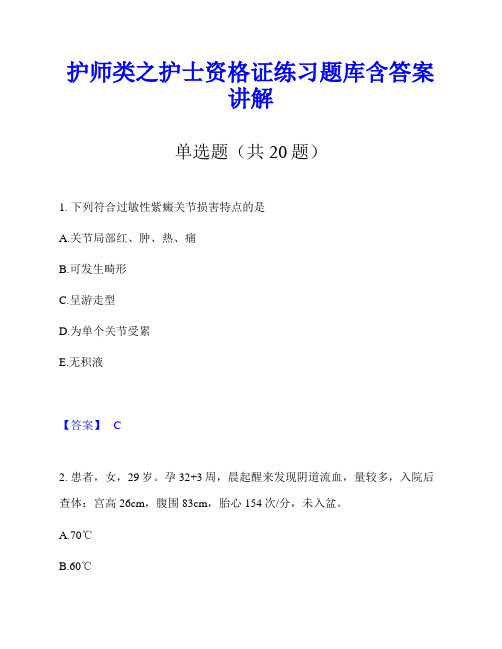 护师类之护士资格证练习题库含答案讲解

单选题（共 20 题）

1. 下列符合过敏性紫癜关节损害特点的是

A.关节局部红、肿、热、痛

B.可发生畸形

C.呈游走型

D.为单个关节受累

E.无积液

【答案】 C

2. 患者，女，29 岁。孕 32+3 周，晨起醒来发现阴道流血，量较多，入院后查体：宫高 26cm，腹围 83cm，胎心 154 次/分，未入盆。

A.70℃

B.60℃